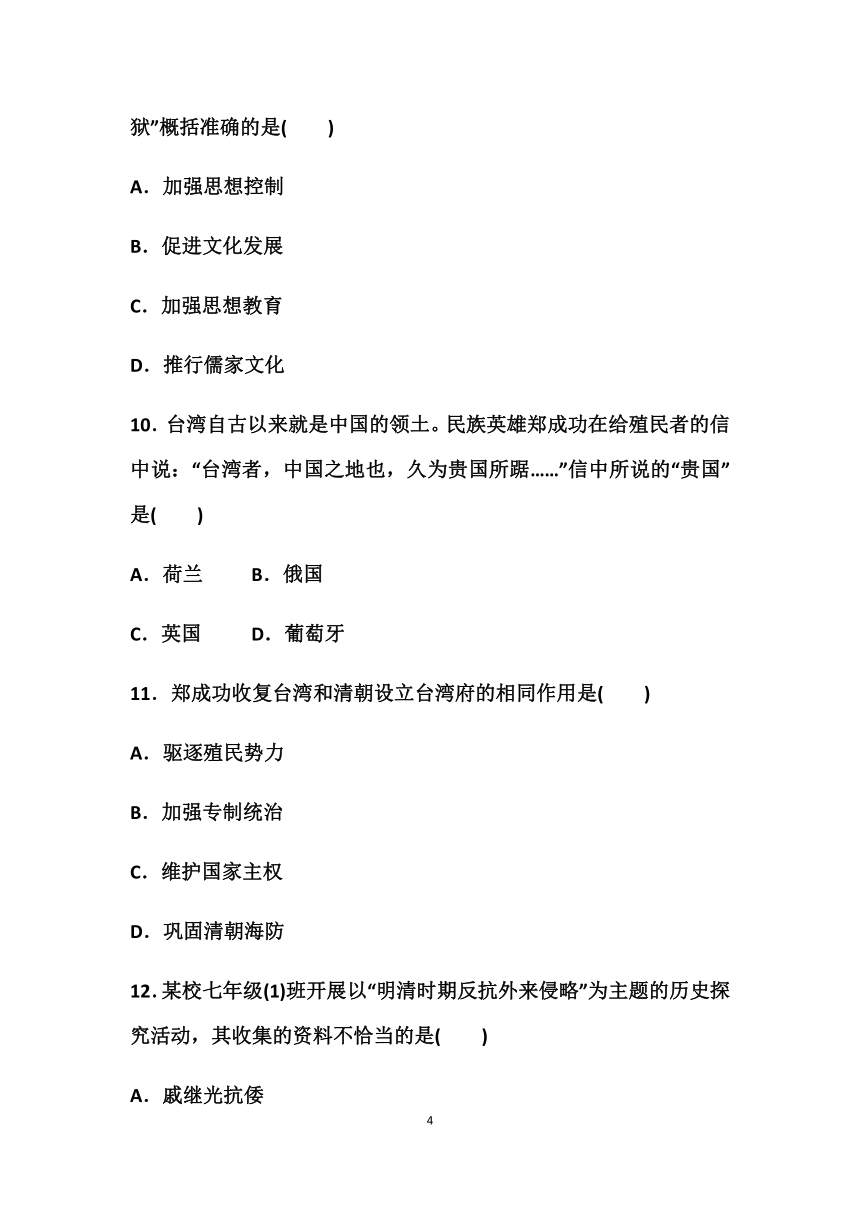 狱”概括准确的是(　　)

A．加强思想控制

B．促进文化发展

C．加强思想教育

D．推行儒家文化

10．台湾自古以来就是中国的领土。民族英雄郑成功在给殖民者的信中说：“台湾者，中国之地也，久为贵国所踞……”信中所说的“贵国”是(　　)

A．荷兰　　B．俄国

C．英国　　D．葡萄牙

11．郑成功收复台湾和清朝设立台湾府的相同作用是(　　)

A．驱逐殖民势力

B．加强专制统治

C．维护国家主权

D．巩固清朝海防

12．某校七年级(1)班开展以“明清时期反抗外来侵略”为主题的历史探究活动，其收集的资料不恰当的是(　　)

A．戚继光抗倭

4